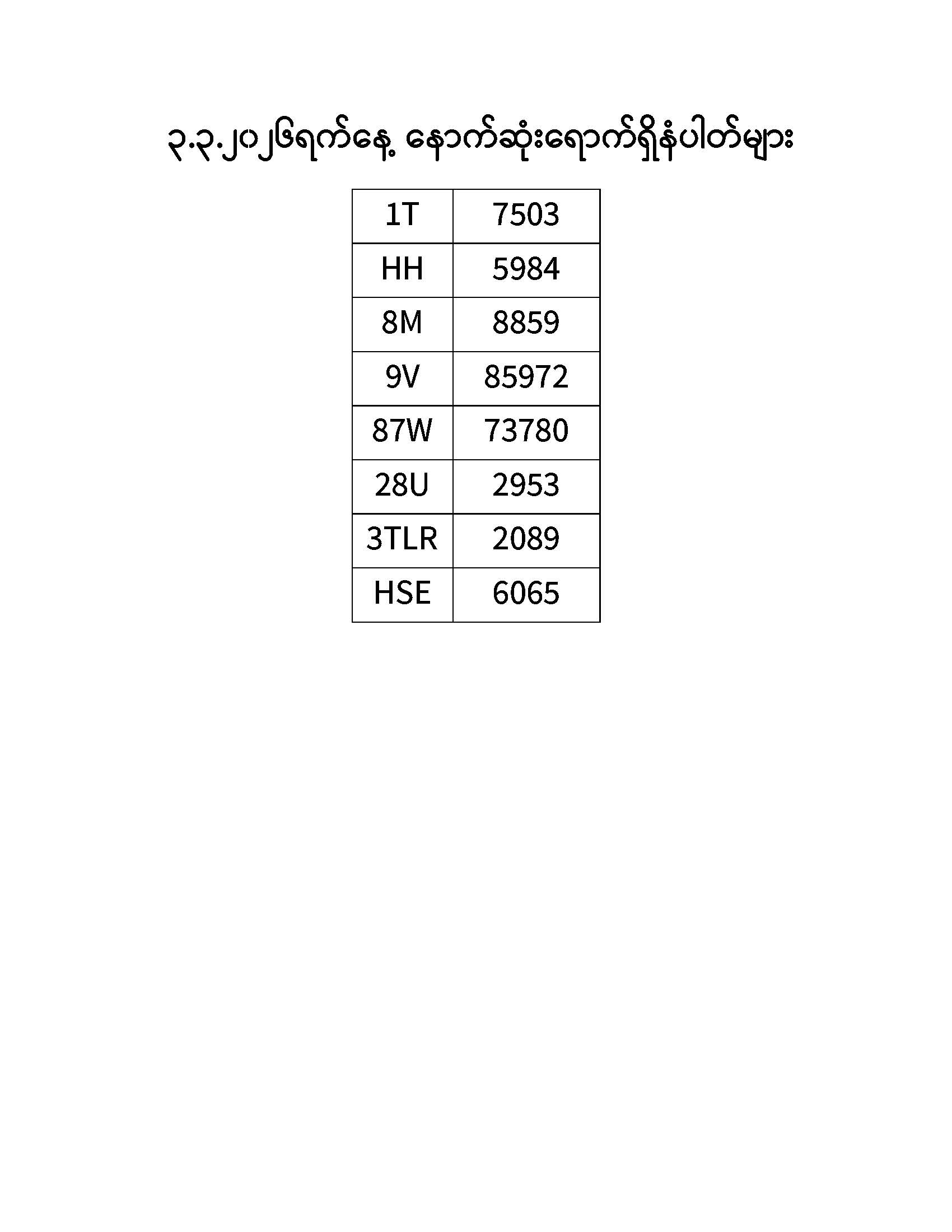 ၃.၃.၂၀၂၆ရက်နေ့ နောက်ဆုံးရောက်ရှိနံပါတ်များ

| 1T | 7503 |
|---|---|
| HH | 5984 |
| 8M | 8859 |
| 9V | 85972 |
| 87W | 73780 |
| 28U | 2953 |
| 3TLR | 2089 |
| HSE | 6065 |